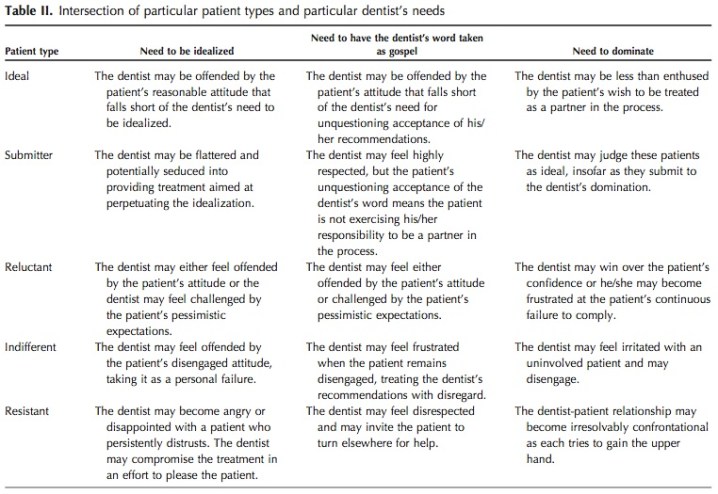 **Table II.** Intersection of particular patient types and particular dentist's needs

| Patient type | Need to be idealized | Need to have the dentist's word taken as gospel | Need to dominate |
|---|---|---|---|
| Ideal | The dentist may be offended by the patient's reasonable attitude that falls short of the dentist's need to be idealized. | The dentist may be offended by the patient's attitude that falls short of the dentist's need for unquestioning acceptance of his/her recommendations. | The dentist may be less than enthused by the patient's wish to be treated as a partner in the process. |
| Submitter | The dentist may be flattered and potentially seduced into providing treatment aimed at perpetuating the idealization. | The dentist may feel highly respected, but the patient's unquestioning acceptance of the dentist's word means the patient is not exercising his/her responsibility to be a partner in the process. | The dentist may judge these patients as ideal, insofar as they submit to the dentist's domination. |
| Reluctant | The dentist may either feel offended by the patient's attitude or the dentist may feel challenged by the patient's pessimistic expectations. | The dentist may feel either offended by the patient's attitude or challenged by the patient's pessimistic expectations. | The dentist may win over the patient's confidence or he/she may become frustrated at the patient's continuous failure to comply. |
| Indifferent | The dentist may feel offended by the patient's disengaged attitude, taking it as a personal failure. | The dentist may feel frustrated when the patient remains disengaged, treating the dentist's recommendations with disregard. | The dentist may feel irritated with an uninvolved patient and may disengage. |
| Resistant | The dentist may become angry or disappointed with a patient who persistently distrusts. The dentist may compromise the treatment in an effort to please the patient. | The dentist may feel disrespected and may invite the patient to turn elsewhere for help. | The dentist-patient relationship may become irresolvably confrontational as each tries to gain the upper hand. |